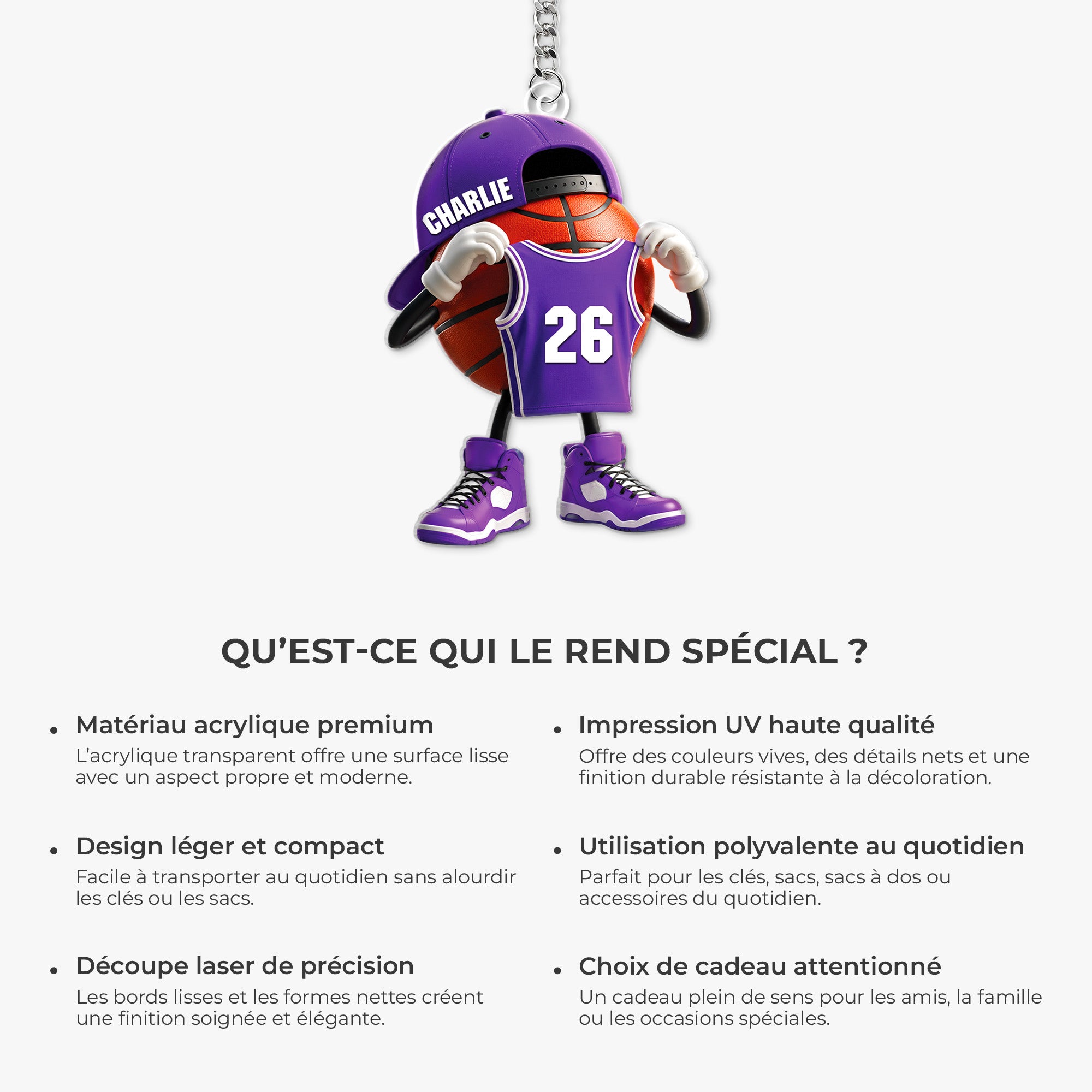 CHARLIE

26

QU'EST-CE QUI LE REND SPÉCIAL ?

• Matériau acrylique premium
L'acrylique transparent offre une surface lisse avec un aspect propre et moderne.

• Design léger et compact
Facile à transporter au quotidien sans alourdir les clés ou les sacs.

• Découpe laser de précision
Les bords lisses et les formes nettes créent une finition soignée et élégante.

• Impression UV haute qualité
Offre des couleurs vives, des détails nets et une finition durable résistante à la décoloration.

• Utilisation polyvalente au quotidien
Parfait pour les clés, sacs, sacs à dos ou accessoires du quotidien.

• Choix de cadeau attentionné
Un cadeau plein de sens pour les amis, la famille ou les occasions spéciales.